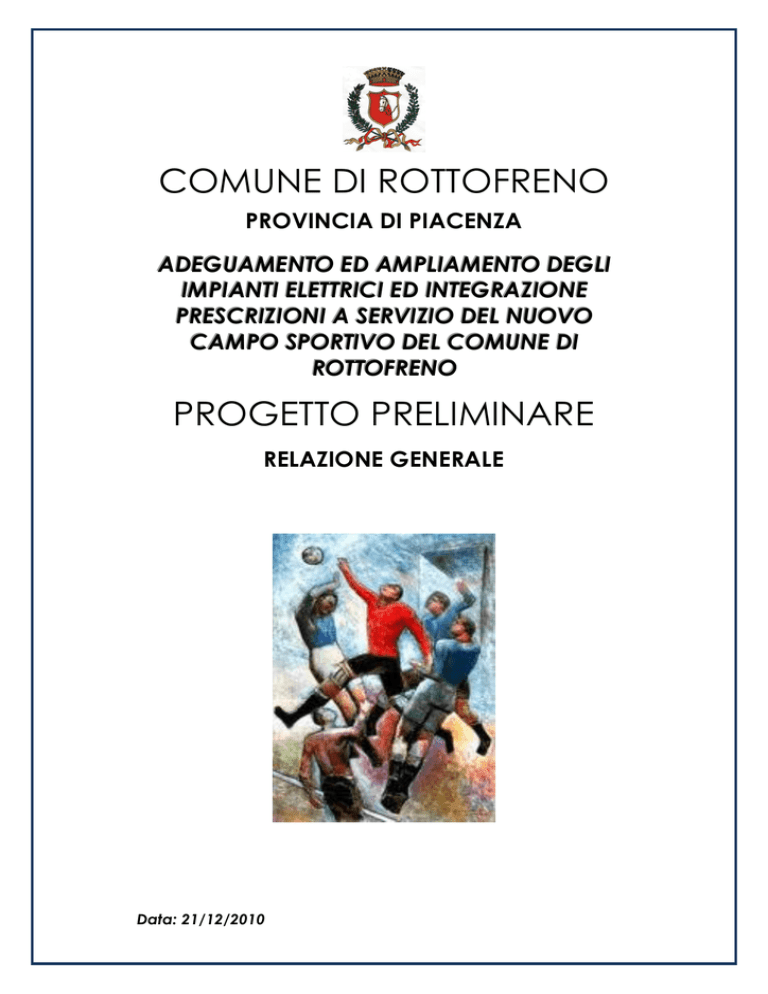 COMUNE DI ROTTOFRENO

PROVINCIA DI PIACENZA

ADEGUAMENTO ED AMPLIAMENTO DEGLI IMPIANTI ELETTRICI ED INTEGRAZIONE PRESCRIZIONI A SERVIZIO DEL NUOVO CAMPO SPORTIVO DEL COMUNE DI ROTTOFRENO

PROGETTO PRELIMINARE

RELAZIONE GENERALE

Data: 21/12/2010